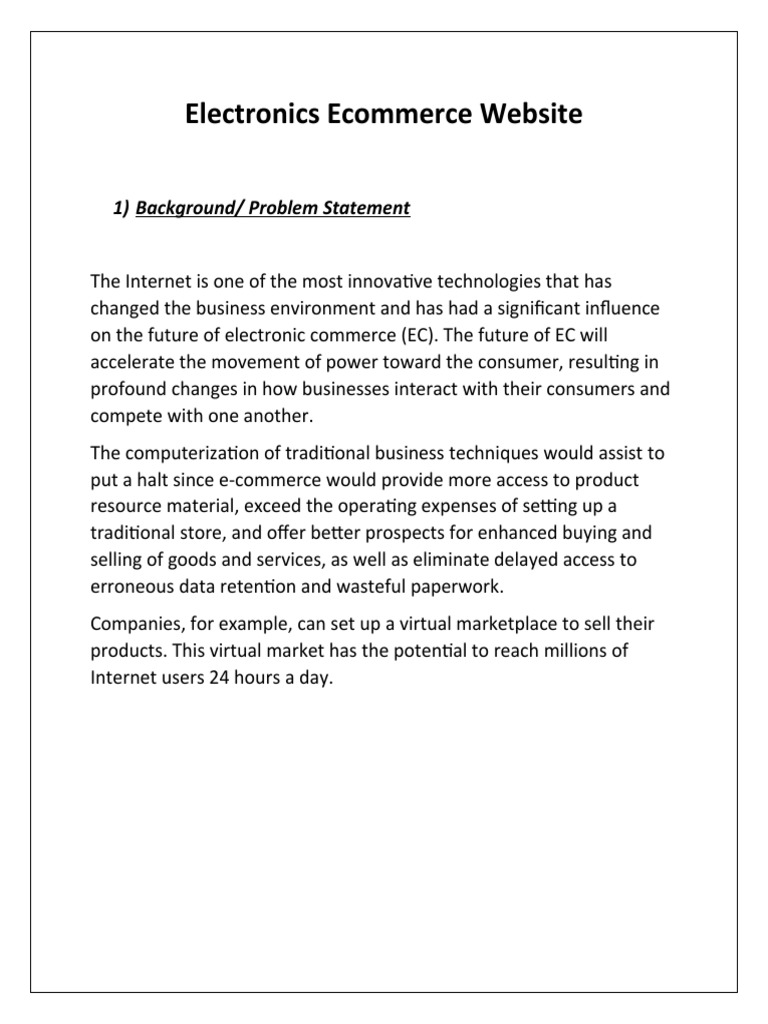 Electronics Ecommerce Website

1) Background/ Problem Statement

The Internet is one of the most innovative technologies that has changed the business environment and has had a significant influence on the future of electronic commerce (EC). The future of EC will accelerate the movement of power toward the consumer, resulting in profound changes in how businesses interact with their consumers and compete with one another.

The computerization of traditional business techniques would assist to put a halt since e-commerce would provide more access to product resource material, exceed the operating expenses of setting up a traditional store, and offer better prospects for enhanced buying and selling of goods and services, as well as eliminate delayed access to erroneous data retention and wasteful paperwork.

Companies, for example, can set up a virtual marketplace to sell their products. This virtual market has the potential to reach millions of Internet users 24 hours a day.